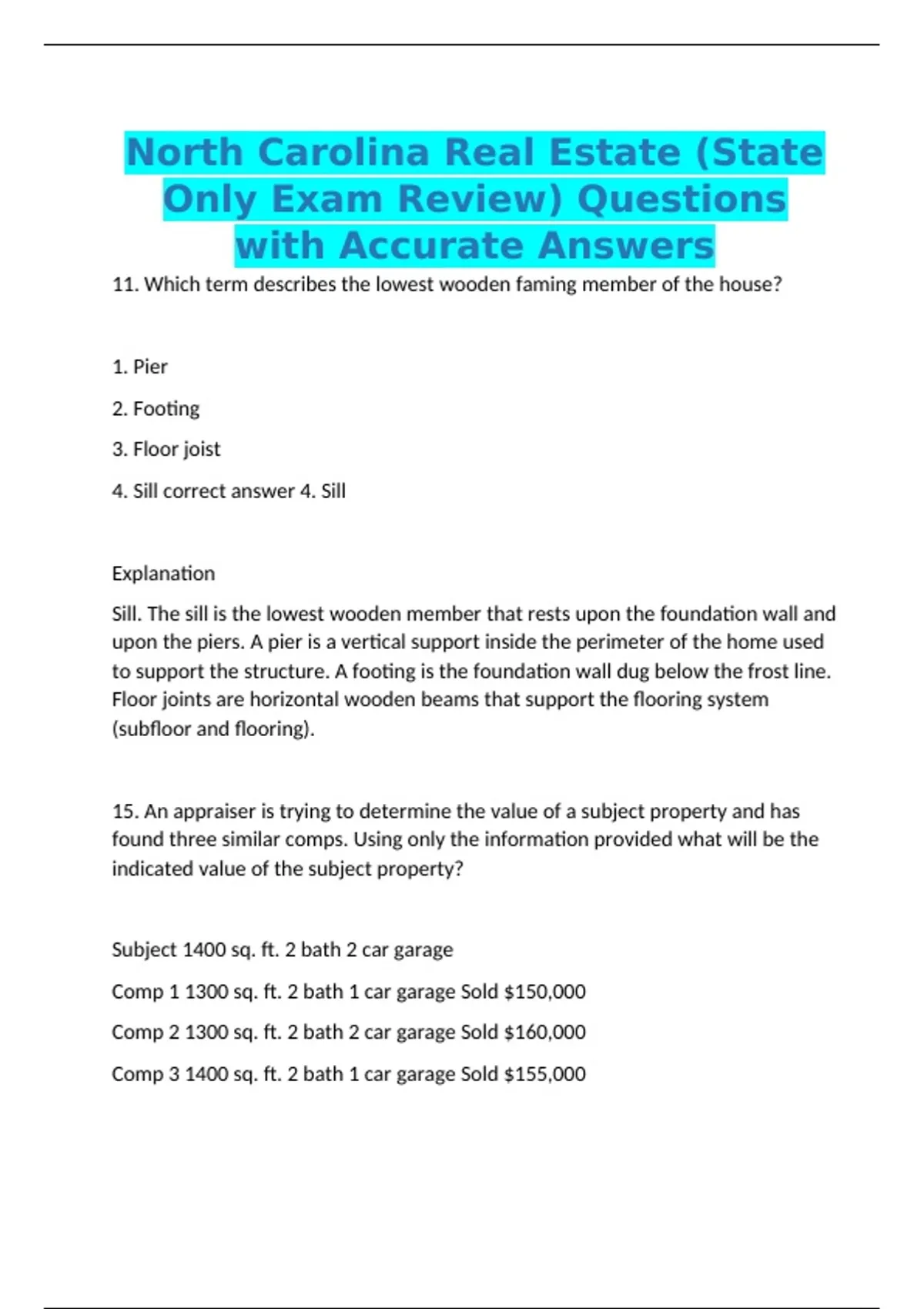 North Carolina Real Estate (State Only Exam Review) Questions with Accurate Answers

11. Which term describes the lowest wooden faming member of the house?

1. Pier

2. Footing

3. Floor joist

4. Sill correct answer 4. Sill

Explanation

Sill. The sill is the lowest wooden member that rests upon the foundation wall and upon the piers. A pier is a vertical support inside the perimeter of the home used to support the structure. A footing is the foundation wall dug below the frost line. Floor joints are horizontal wooden beams that support the flooring system (subfloor and flooring).

15. An appraiser is trying to determine the value of a subject property and has found three similar comps. Using only the information provided what will be the indicated value of the subject property?

Subject 1400 sq. ft. 2 bath 2 car garage

Comp 1 1300 sq. ft. 2 bath 1 car garage Sold $150,000

Comp 2 1300 sq. ft. 2 bath 2 car garage Sold $160,000

Comp 3 1400 sq. ft. 2 bath 1 car garage Sold $155,000